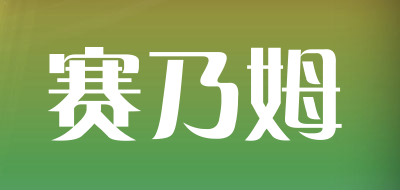 赛乃姆